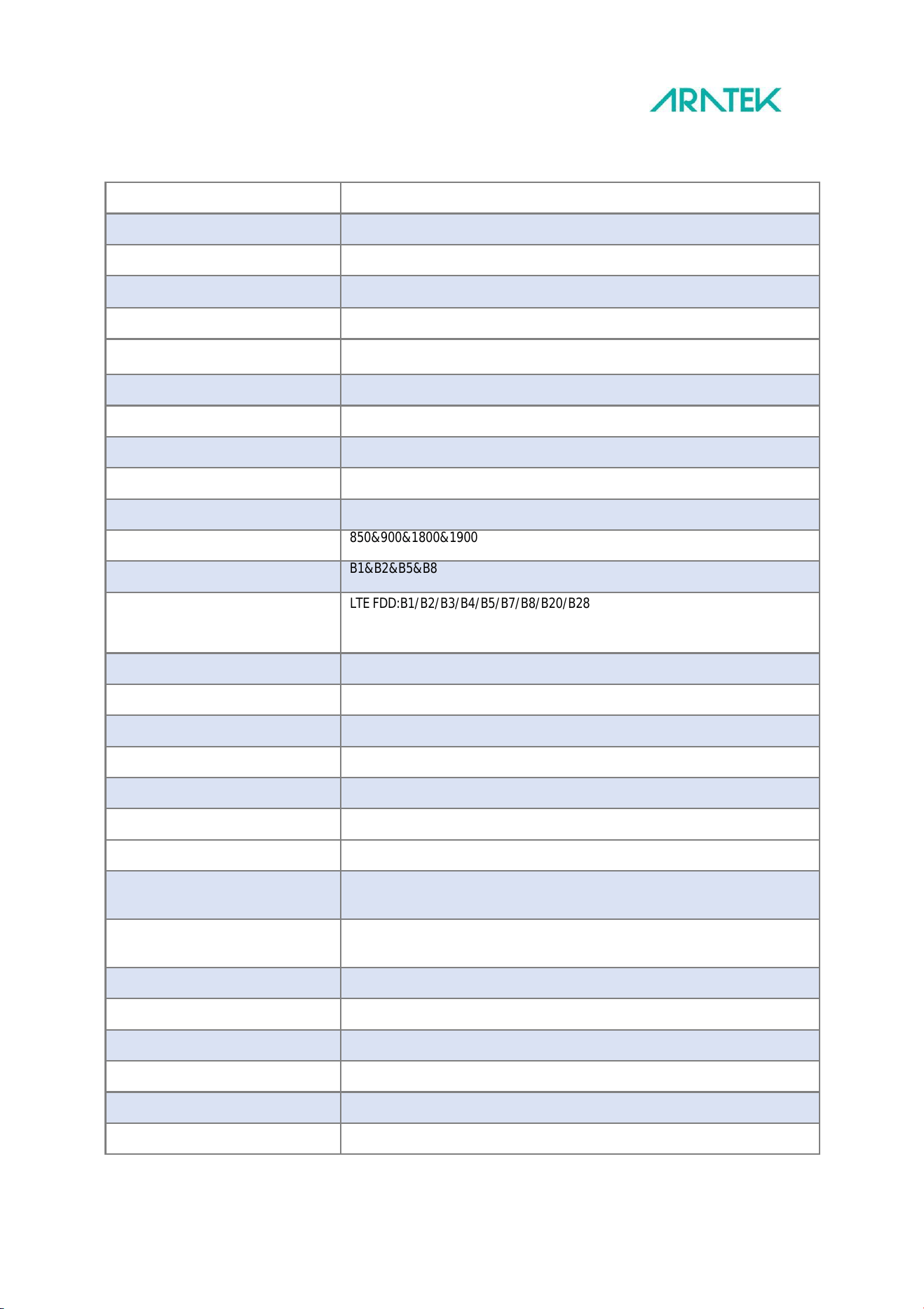 ARATEK

850&900&1800&1900

B1&B2&B5&B8

LTE FDD:B1/B2/B3/B4/B5/B7/B8/B20/B28